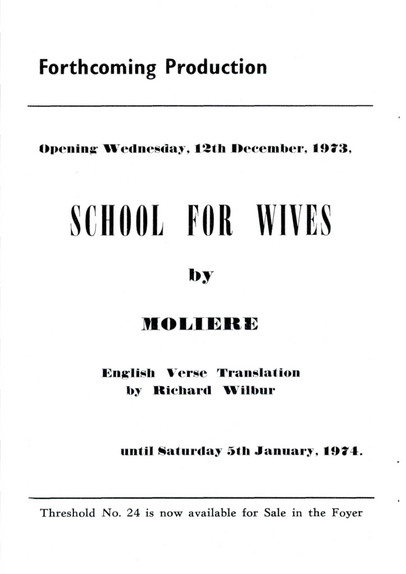 Forthcoming Production

Opening Wednesday, 12th December, 1973,

SCHOOL FOR WIVES

by

MOLIERE

English Verse Translation
by Richard Wilbur

until Saturday 5th January, 1974.

Threshold No. 24 is now available for Sale in the Foyer